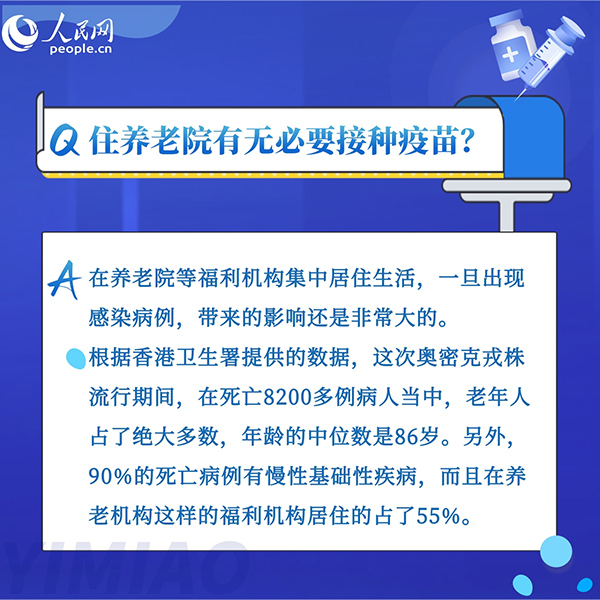 人民网
people.cn

Q 住养老院有无必要接种疫苗？

A 在养老院等福利机构集中居住生活，一旦出现感染病例，带来的影响还是非常大的。

根据香港卫生署提供的数据，这次奥密克戎株流行期间，在死亡8200多例病人当中，老年人占了绝大多数，年龄的中位数是86岁。另外，90%的死亡病例有慢性基础性疾病，而且在养老机构这样的福利机构居住的占了55%。

YIMIAO